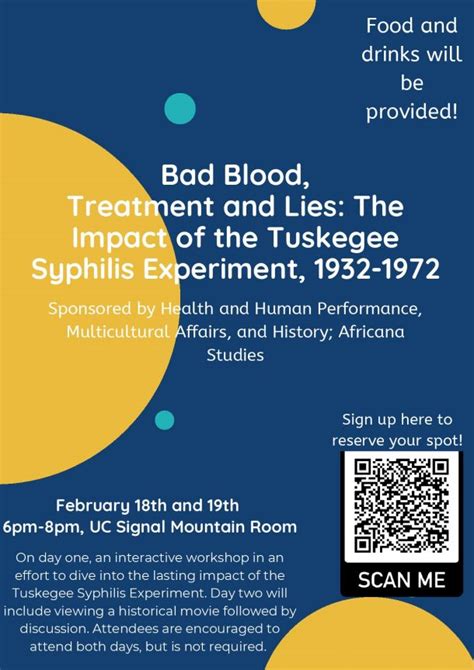 Food and drinks will be provided!

Bad Blood, Treatment and Lies: The Impact of the Tuskegee Syphilis Experiment, 1932-1972

Sponsored by Health and Human Performance, Multicultural Affairs, and History; Africana Studies

Sign up here to reserve your spot!

SCAN ME

February 18th and 19th
6pm-8pm, UC Signal Mountain Room

On day one, an interactive workshop in an effort to dive into the lasting impact of the Tuskegee Syphilis Experiment. Day two will include viewing a historical movie followed by discussion. Attendees are encouraged to attend both days, but is not required.